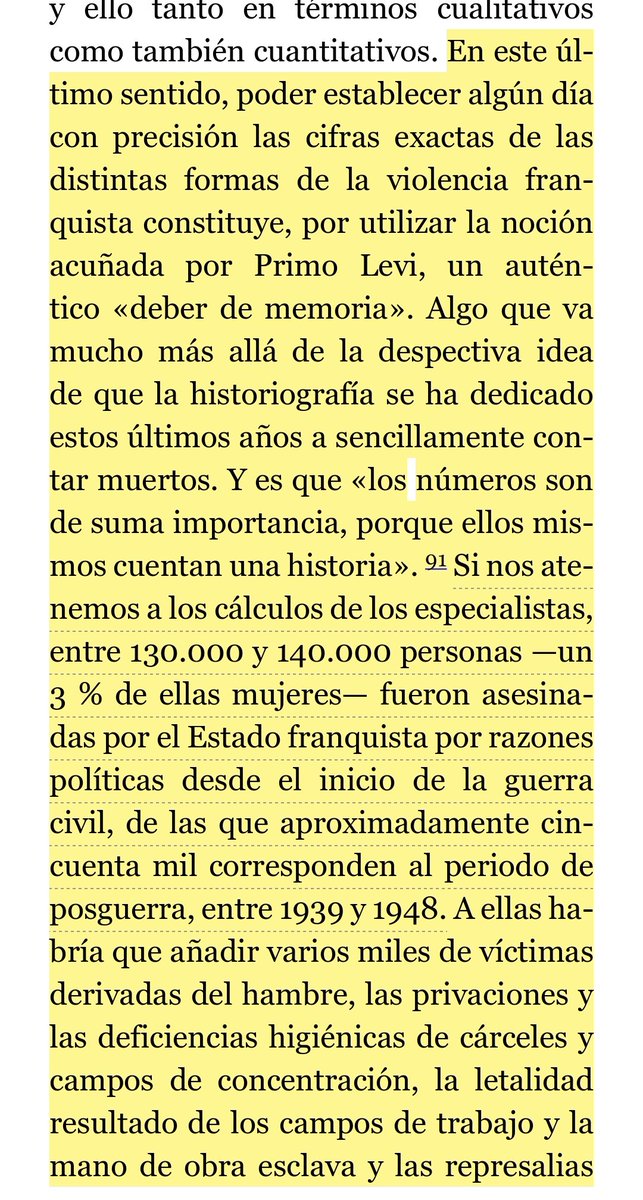 y ello tanto en términos cualitativos como también cuantitativos. En este último sentido, poder establecer algún día con precisión las cifras exactas de las distintas formas de la violencia franquista constituye, por utilizar la noción acuñada por Primo Levi, un auténtico «deber de memoria». Algo que va mucho más allá de la despectiva idea de que la historiografía se ha dedicado estos últimos años a sencillamente contar muertos. Y es que «los números son de suma importancia, porque ellos mismos cuentan una historia». 91 Si nos atenemos a los cálculos de los especialistas, entre 130.000 y 140.000 personas —un 3 % de ellas mujeres— fueron asesinadas por el Estado franquista por razones políticas desde el inicio de la guerra civil, de las que aproximadamente cincuenta mil corresponden al periodo de posguerra, entre 1939 y 1948. A ellas habría que añadir varios miles de víctimas derivadas del hambre, las privaciones y las deficiencias higiénicas de cárceles y campos de concentración, la letalidad resultado de los campos de trabajo y la mano de obra esclava y las represalias